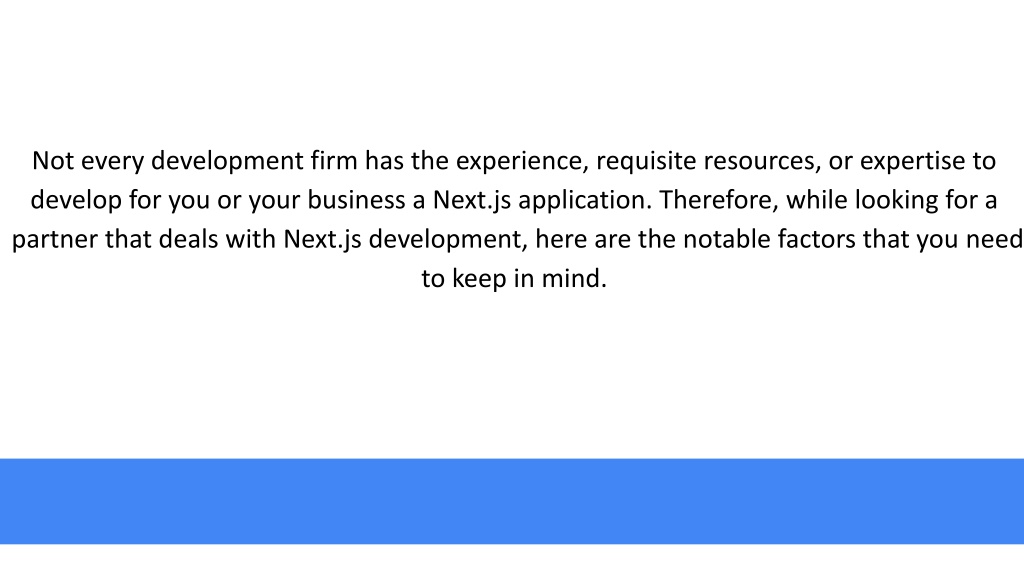 Not every development firm has the experience, requisite resources, or expertise to develop for you or your business a Next.js application. Therefore, while looking for a partner that deals with Next.js development, here are the notable factors that you need to keep in mind.